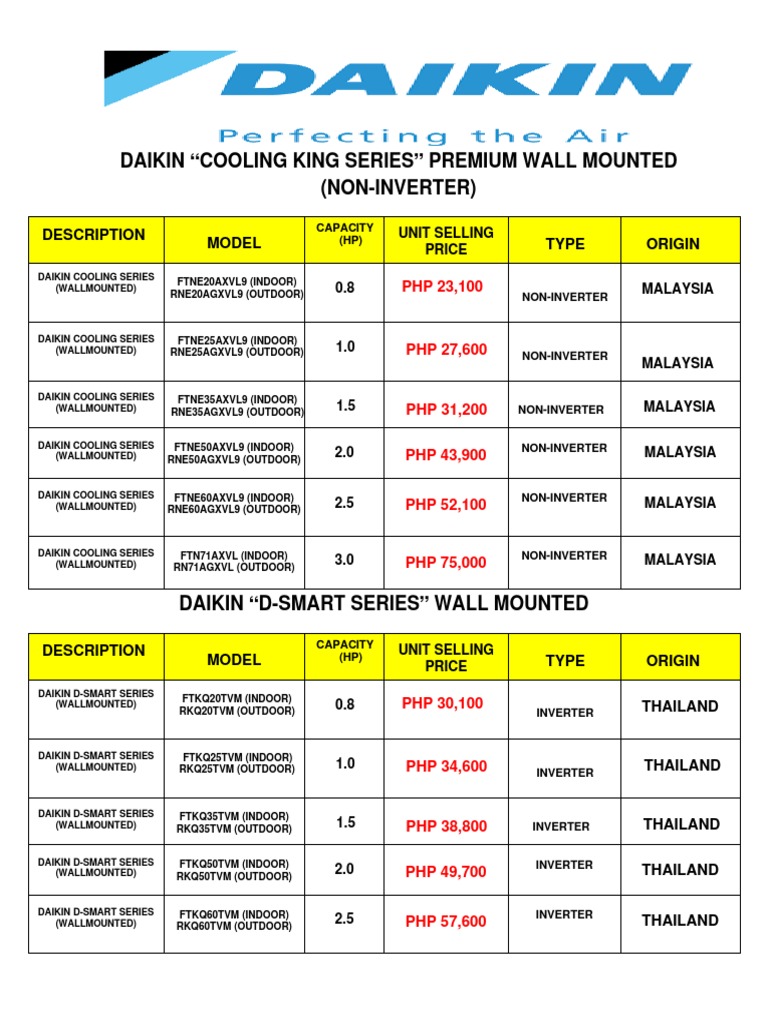 DAIKIN

Perfecting the Air

DAIKIN “COOLING KING SERIES” PREMIUM WALL MOUNTED (NON-INVERTER)

| DESCRIPTION | MODEL | CAPACITY (HP) | UNIT SELLING PRICE | TYPE | ORIGIN |
|---|---|---|---|---|---|
| DAIKIN COOLING SERIES (WALLMOUNTED) | FTNE20AXVL9 (INDOOR) RNE20AGXVL9 (OUTDOOR) | 0.8 | PHP 23,100 | NON-INVERTER | MALAYSIA |
| DAIKIN COOLING SERIES (WALLMOUNTED) | FTNE25AXVL9 (INDOOR) RNE25AGXVL9 (OUTDOOR) | 1.0 | PHP 27,600 | NON-INVERTER | MALAYSIA |
| DAIKIN COOLING SERIES (WALLMOUNTED) | FTNE35AXVL9 (INDOOR) RNE35AGXVL9 (OUTDOOR) | 1.5 | PHP 31,200 | NON-INVERTER | MALAYSIA |
| DAIKIN COOLING SERIES (WALLMOUNTED) | FTNE50AXVL9 (INDOOR) RNE50AGXVL9 (OUTDOOR) | 2.0 | PHP 43,900 | NON-INVERTER | MALAYSIA |
| DAIKIN COOLING SERIES (WALLMOUNTED) | FTNE60AXVL9 (INDOOR) RNE60AGXVL9 (OUTDOOR) | 2.5 | PHP 52,100 | NON-INVERTER | MALAYSIA |
| DAIKIN COOLING SERIES (WALLMOUNTED) | FTN71AXVL (INDOOR) RN71AGXVL (OUTDOOR) | 3.0 | PHP 75,000 | NON-INVERTER | MALAYSIA |

DAIKIN “D-SMART SERIES” WALL MOUNTED

| DESCRIPTION | MODEL | CAPACITY (HP) | UNIT SELLING PRICE | TYPE | ORIGIN |
|---|---|---|---|---|---|
| DAIKIN D-SMART SERIES (WALLMOUNTED) | FTKQ20TVM (INDOOR) RKQ20TVM (OUTDOOR) | 0.8 | PHP 30,100 | INVERTER | THAILAND |
| DAIKIN D-SMART SERIES (WALLMOUNTED) | FTKQ25TVM (INDOOR) RKQ25TVM (OUTDOOR) | 1.0 | PHP 34,600 | INVERTER | THAILAND |
| DAIKIN D-SMART SERIES (WALLMOUNTED) | FTKQ35TVM (INDOOR) RKQ35TVM (OUTDOOR) | 1.5 | PHP 38,800 | INVERTER | THAILAND |
| DAIKIN D-SMART SERIES (WALLMOUNTED) | FTKQ50TVM (INDOOR) RKQ50TVM (OUTDOOR) | 2.0 | PHP 49,700 | INVERTER | THAILAND |
| DAIKIN D-SMART SERIES (WALLMOUNTED) | FTKQ60TVM (INDOOR) RKQ60TVM (OUTDOOR) | 2.5 | PHP 57,600 | INVERTER | THAILAND |